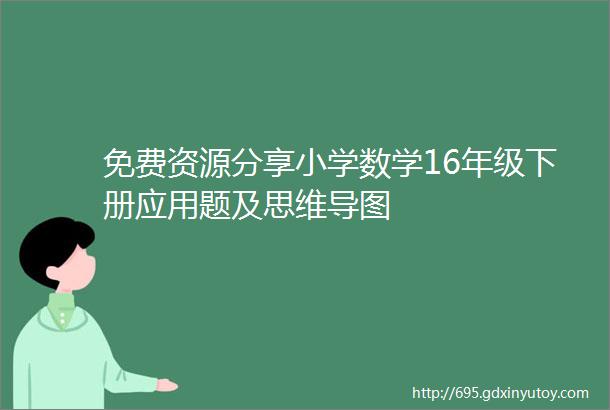 免费资源分享小学数学16年级下册应用题及思维导图

http://695.gdxinyutoy.com